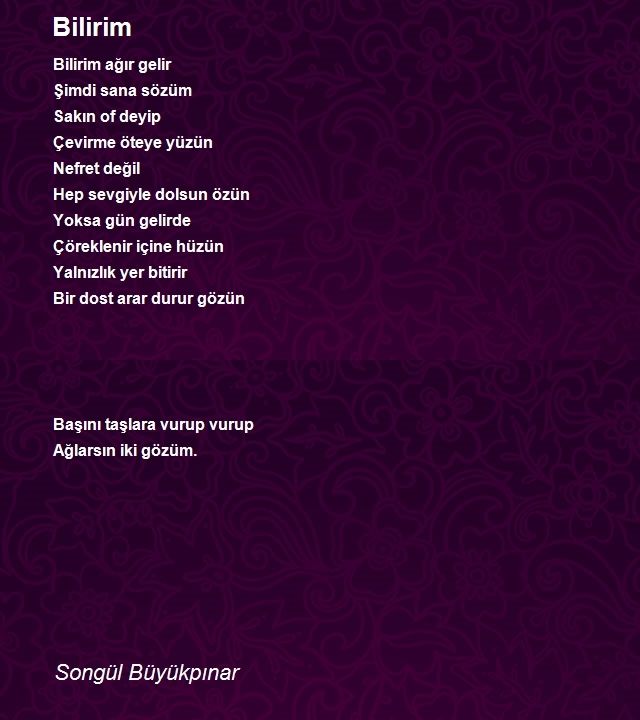 Bilirim

Bilirim ağır gelir
Şimdi sana sözüm
Sakın of deyip
Çevirme öteye yüzün
Nefret değil
Hep sevgiyle dolsun özün
Yoksa gün gelirde
Çöreklenir içine hüzün
Yalnızlık yer bitirir
Bir dost arar durur gözün

Başını taşlara vurup vurup
Ağlarsın iki gözüm.

Songül Büyükpınar